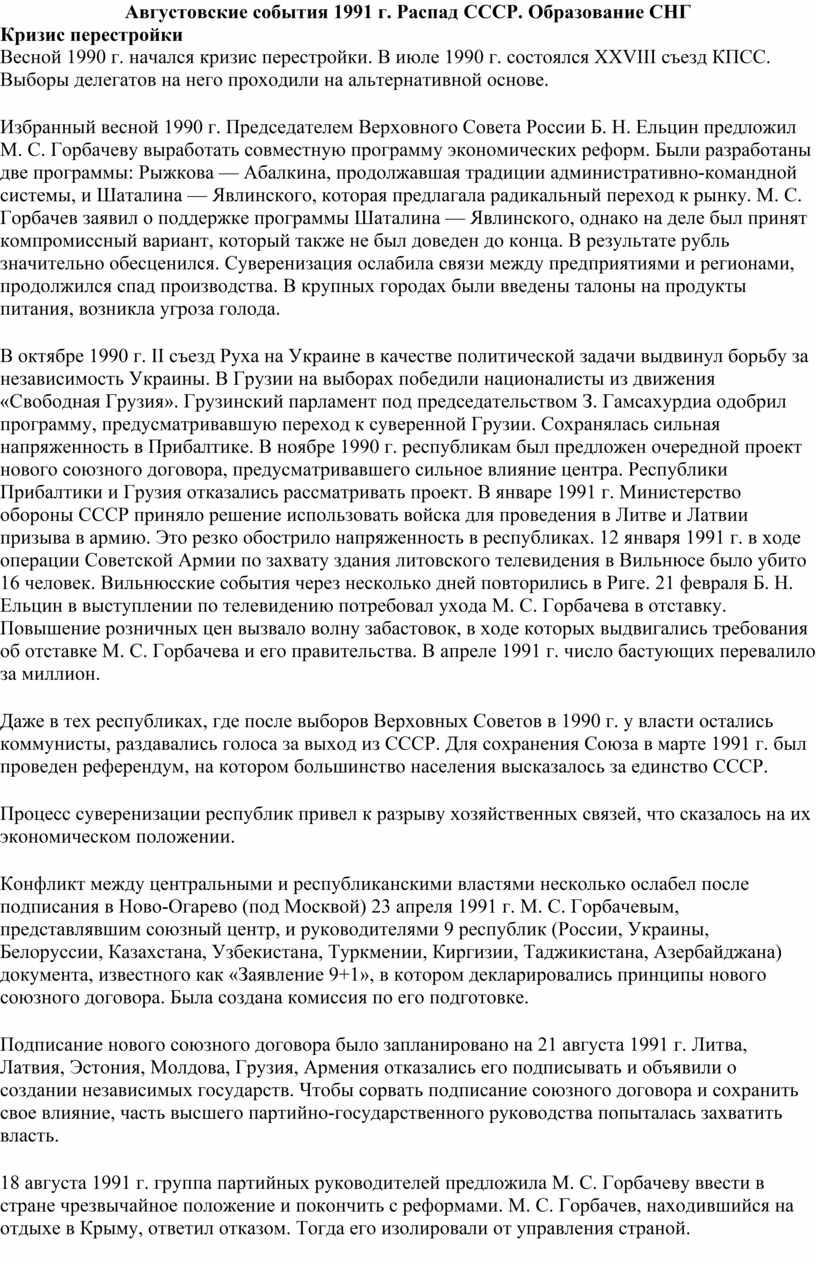 Августовские события 1991 г. Распад СССР. Образование СНГ

Кризис перестройки

Весной 1990 г. начался кризис перестройки. В июле 1990 г. состоялся XXVIII съезд КПСС. Выборы делегатов на него проходили на альтернативной основе.

Избранный весной 1990 г. Председателем Верховного Совета России Б. Н. Ельцин предложил М. С. Горбачеву выработать совместную программу экономических реформ. Были разработаны две программы: Рыжкова — Абалкина, продолжавшая традиции административно-командной системы, и Шаталина — Явлинского, которая предлагала радикальный переход к рынку. М. С. Горбачев заявил о поддержке программы Шаталина — Явлинского, однако на деле был принят компромиссный вариант, который также не был доведен до конца. В результате рубль значительно обесценился. Суверенизация ослабила связи между предприятиями и регионами, продолжился спад производства. В крупных городах были введены талоны на продукты питания, возникла угроза голода.

В октябре 1990 г. II съезд Руха на Украине в качестве политической задачи выдвинул борьбу за независимость Украины. В Грузии на выборах победили националисты из движения «Свободная Грузия». Грузинский парламент под председательством З. Гамсахурдиа одобрил программу, предусматривавшую переход к суверенной Грузии. Сохранялась сильная напряженность в Прибалтике. В ноябре 1990 г. республикам был предложен очередной проект нового союзного договора, предусматривавшего сильное влияние центра. Республики Прибалтики и Грузия отказались рассматривать проект. В январе 1991 г. Министерство обороны СССР приняло решение использовать войска для проведения в Литве и Латвии призыва в армию. Это резко обострило напряженность в республиках. 12 января 1991 г. в ходе операции Советской Армии по захвату здания литовского телевидения в Вильнюсе было убито 16 человек. Вильнюсские события через несколько дней повторились в Риге. 21 февраля Б. Н. Ельцин в выступлении по телевидению потребовал ухода М. С. Горбачева в отставку. Повышение розничных цен вызвало волну забастовок, в ходе которых выдвигались требования об отставке М. С. Горбачева и его правительства. В апреле 1991 г. число бастующих перевалило за миллион.

Даже в тех республиках, где после выборов Верховных Советов в 1990 г. у власти остались коммунисты, раздавались голоса за выход из СССР. Для сохранения Союза в марте 1991 г. был проведен референдум, на котором большинство населения высказалось за единство СССР.

Процесс суверенизации республик привел к разрыву хозяйственных связей, что сказалось на их экономическом положении.

Конфликт между центральными и республиканскими властями несколько ослабел после подписания в Ново-Огарево (под Москвой) 23 апреля 1991 г. М. С. Горбачевым, представлявшим союзный центр, и руководителями 9 республик (России, Украины, Белоруссии, Казахстана, Узбекистана, Туркмении, Киргизии, Таджикистана, Азербайджана) документа, известного как «Заявление 9+1», в котором декларировались принципы нового союзного договора. Была создана комиссия по его подготовке.

Подписание нового союзного договора было запланировано на 21 августа 1991 г. Литва, Латвия, Эстония, Молдова, Грузия, Армения отказались его подписывать и объявили о создании независимых государств. Чтобы сорвать подписание союзного договора и сохранить свое влияние, часть высшего партийно-государственного руководства попыталась захватить власть.

18 августа 1991 г. группа партийных руководителей предложила М. С. Горбачеву ввести в стране чрезвычайное положение и покончить с реформами. М. С. Горбачев, находившийся на отдыхе в Крыму, ответил отказом. Тогда его изолировали от управления страной.